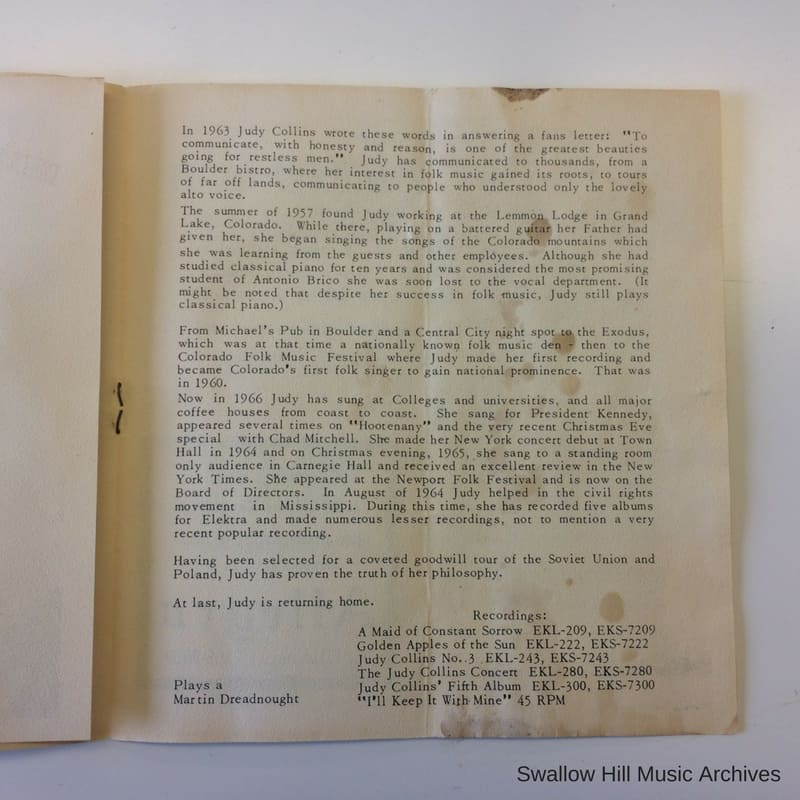 In 1963 Judy Collins wrote these words in answering a fans letter: "To communicate, with honesty and reason, is one of the greatest beauties going for restless men." Judy has communicated to thousands, from a Boulder bistro, where her interest in folk music gained its roots, to tours of far off lands, communicating to people who understood only the lovely alto voice.

The summer of 1957 found Judy working at the Lemmon Lodge in Grand Lake, Colorado. While there, playing on a battered guitar her Father had given her, she began singing the songs of the Colorado mountains which she was learning from the guests and other employees. Although she had studied classical piano for ten years and was considered the most promising student of Antonio Brico she was soon lost to the vocal department. (It might be noted that despite her success in folk music, Judy still plays classical piano.)

From Michael's Pub in Boulder and a Central City night spot to the Exodus, which was at that time a nationally known folk music den - then to the Colorado Folk Music Festival where Judy made her first recording and became Colorado's first folk singer to gain national prominence. That was in 1960.

Now in 1966 Judy has sung at Colleges and universities, and all major coffee houses from coast to coast. She sang for President Kennedy, appeared several times on "Hootenany" and the very recent Christmas Eve special with Chad Mitchell. She made her New York concert debut at Town Hall in 1964 and on Christmas evening, 1965, she sang to a standing room only audience in Carnegie Hall and received an excellent review in the New York Times. She appeared at the Newport Folk Festival and is now on the Board of Directors. In August of 1964 Judy helped in the civil rights movement in Mississippi. During this time, she has recorded five albums for Elektra and made numerous lesser recordings, not to mention a very recent popular recording.

Having been selected for a coveted goodwill tour of the Soviet Union and Poland, Judy has proven the truth of her philosophy.

At last, Judy is returning home.

Recordings:
A Maid of Constant Sorrow EKL-209, EKS-7209
Golden Apples of the Sun EKL-222, EKS-7222
Judy Collins No. 3 EKL-243, EKS-7243
The Judy Collins Concert EKL-280, EKS-7280
Judy Collins' Fifth Album EKL-300, EKS-7300
"I'll Keep It With Mine" 45 RPM

Plays a
Martin Dreadnought

Swallow Hill Music Archives